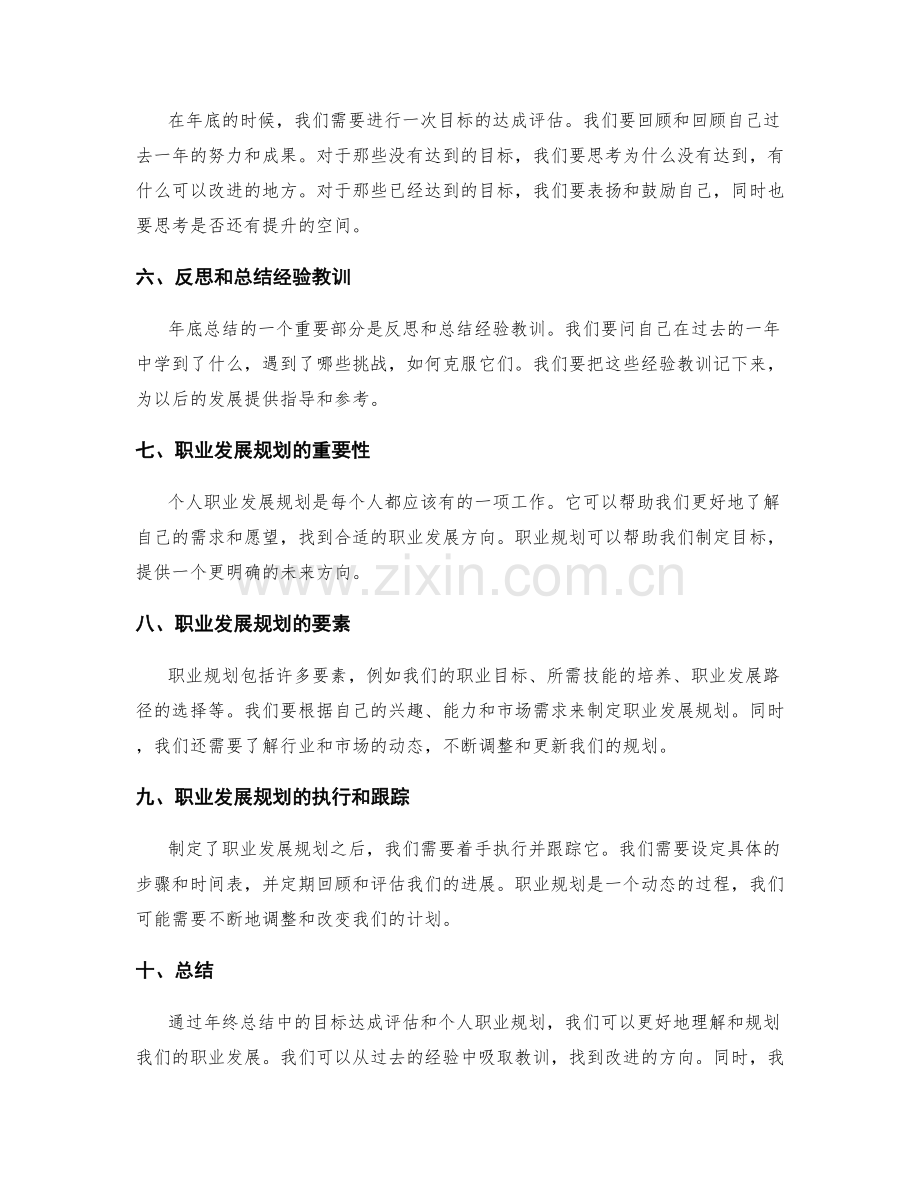 在年底的时候，我们需要进行一次目标的达成评估。我们要回顾和回顾自己过去一年的努力和成果。对于那些没有达到的目标，我们要思考为什么没有达到，有什么可以改进的地方。对于那些已经达到的目标，我们要表扬和鼓励自己，同时也要思考是否还有提升的空间。

六、反思和总结经验教训

年底总结的一个重要部分是反思和总结经验教训。我们要问自己在过去的一年中学到了什么，遇到了哪些挑战，如何克服它们。我们要把这些经验教训记下来，为以后的发展提供指导和参考。

七、职业发展规划的重要性

个人职业发展规划是每个人都应该有的一项工作。它可以帮助我们更好地了解自己的需求和愿望，找到合适的职业发展方向。职业规划可以帮助我们制定目标，提供一个更明确的未来方向。

八、职业发展规划的要素

职业规划包括许多要素，例如我们的职业目标、所需技能的培养、职业发展路径的选择等。我们要根据自己的兴趣、能力和市场需求来制定职业发展规划。同时，我们还需要了解行业和市场的动态，不断调整和更新我们的规划。

九、职业发展规划的执行和跟踪

制定了职业发展规划之后，我们需要着手执行并跟踪它。我们需要设定具体的步骤和时间表，并定期回顾和评估我们的进展。职业规划是一个动态的过程，我们可能需要不断地调整和改变我们的计划。

十、总结

通过年终总结中的目标达成评估和个人职业规划，我们可以更好地理解和规划我们的职业发展。我们可以从过去的经验中吸取教训，找到改进的方向。同时，我

www.zixin.com.cn